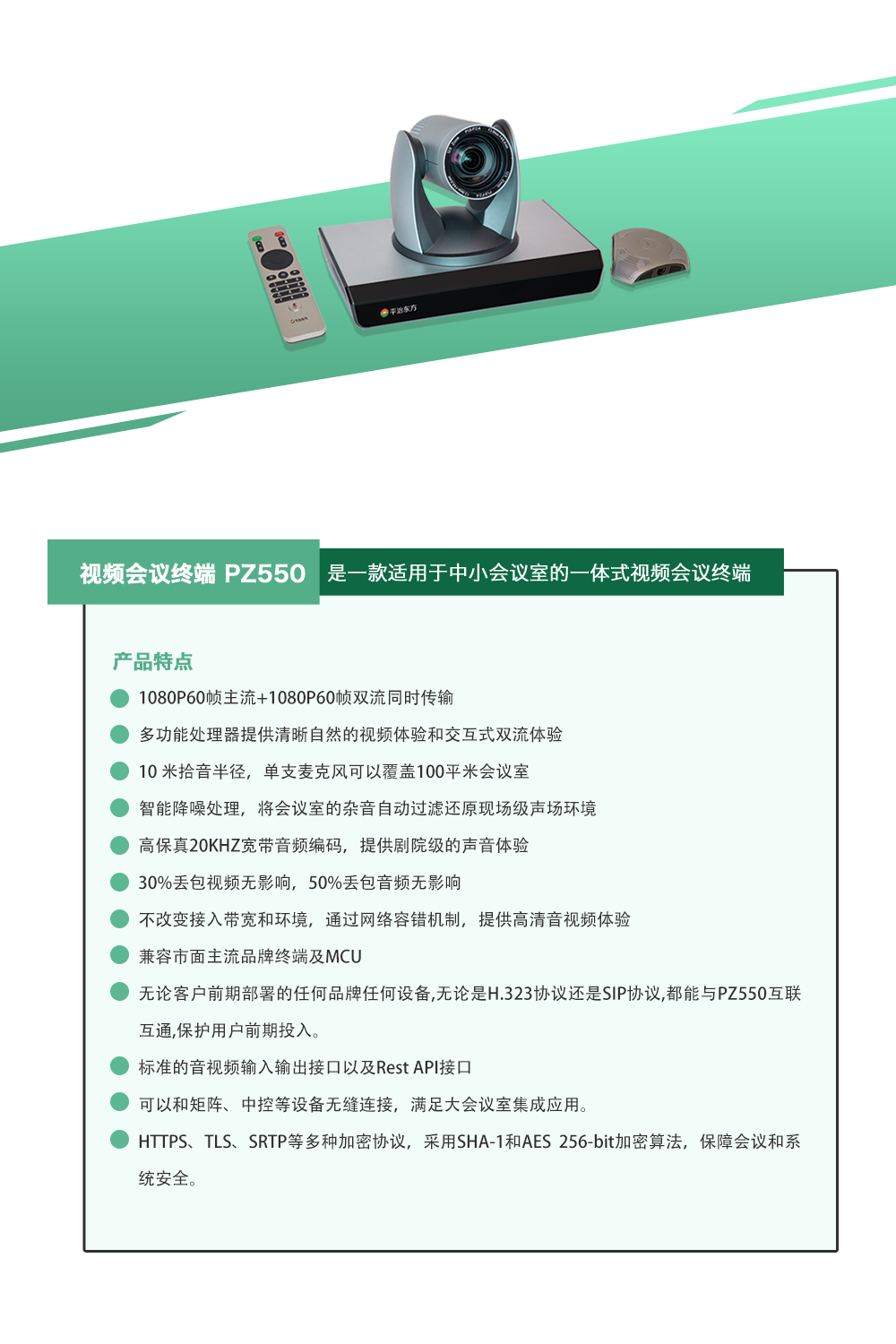 平治东方

视频会议终端 PZ550 是一款适用于中小会议室的一体式视频会议终端

产品特点

1080P60帧主流+1080P60帧双流同时传输

多功能处理器提供清晰自然的视频体验和交互式双流体验

10 米拾音半径，单支麦克风可以覆盖100平米会议室

智能降噪处理，将会议室的杂音自动过滤还原现场级声场环境

高保真20KHZ宽带音频编码，提供剧院级的声音体验

30%丢包视频无影响，50%丢包音频无影响

不改变接入带宽和环境，通过网络容错机制，提供高清音视频体验

兼容市面主流品牌终端及MCU

无论客户前期部署的任何品牌任何设备,无论是H.323协议还是SIP协议,都能与PZ550互联互通,保护用户前期投入。

标准的音视频输入输出接口以及Rest API接口

可以和矩阵、中控等设备无缝连接，满足大会议室集成应用。

HTTPS、TLS、SRTP等多种加密协议，采用SHA-1和AES 256-bit加密算法，保障会议和系统安全。